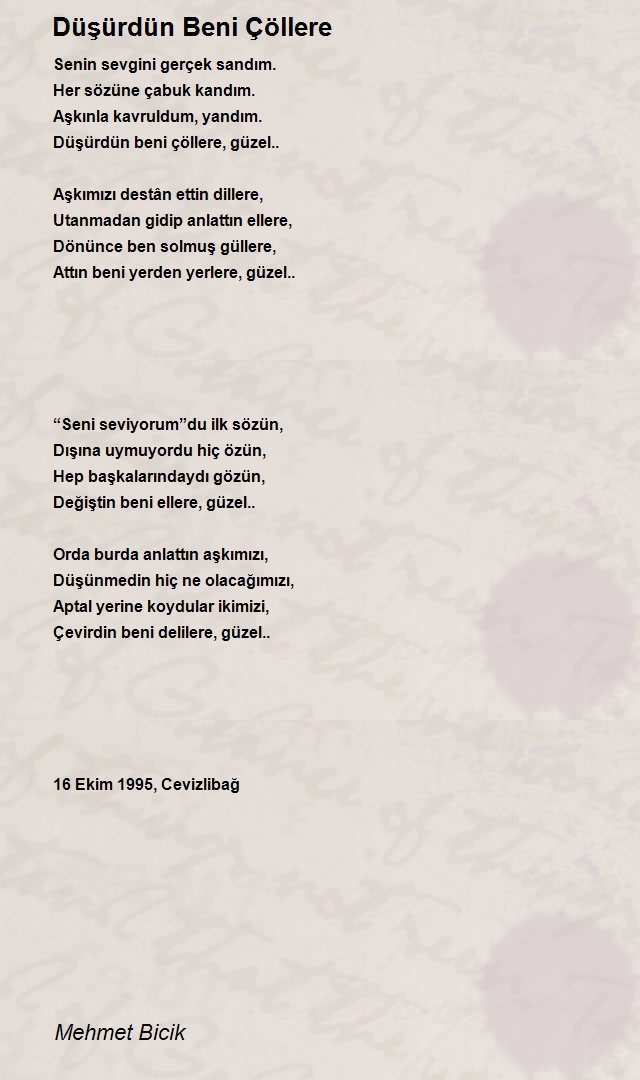 Düşürdün Beni Çöllere

Senin sevgini gerçek sandım.
Her sözüne çabuk kandım.
Aşkınla kavruldum, yandım.
Düşürdün beni çöllere, güzel..

Aşkımızı destân ettin dillere,
Utanmadan gidip anlattın ellere,
Dönünce ben solmuş güllere,
Attın beni yerden yerlere, güzel..

“Seni seviyorum”du ilk sözün,
Dışına uymuyordu hiç özün,
Hep başkalarındaydı gözün,
Değiştin beni ellere, güzel..

Orda burda anlattın aşkımızı,
Düşünmedin hiç ne olacağımızı,
Aptal yerine koydular ikimizi,
Çevirdin beni delilere, güzel..

16 Ekim 1995, Cevizlibağ

Mehmet Bicik